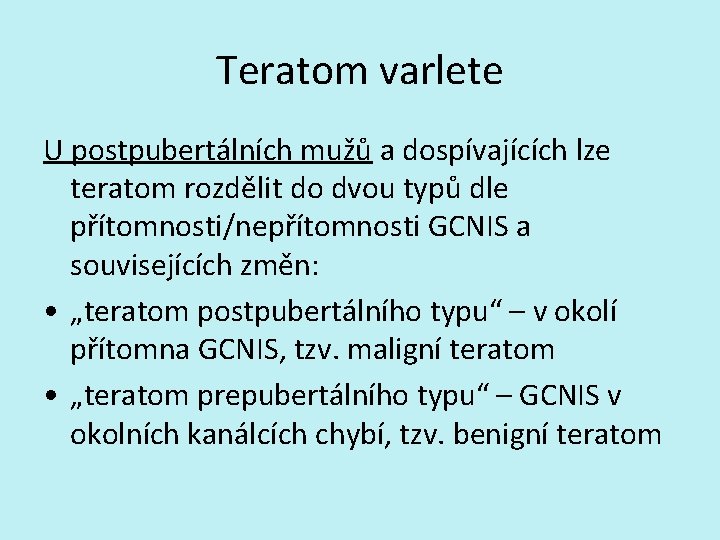 Teratom varlete

U postpubertálních mužů a dospívajících lze teratom rozdělit do dvou typů dle přítomnosti/nepřítomnosti GCNIS a souvisejících změn:

• „teratom postpubertálního typu“ – v okolí přítomna GCNIS, tzv. maligní teratom
• „teratom prepubertálního typu“ – GCNIS v okolních kanálcích chybí, tzv. benigní teratom